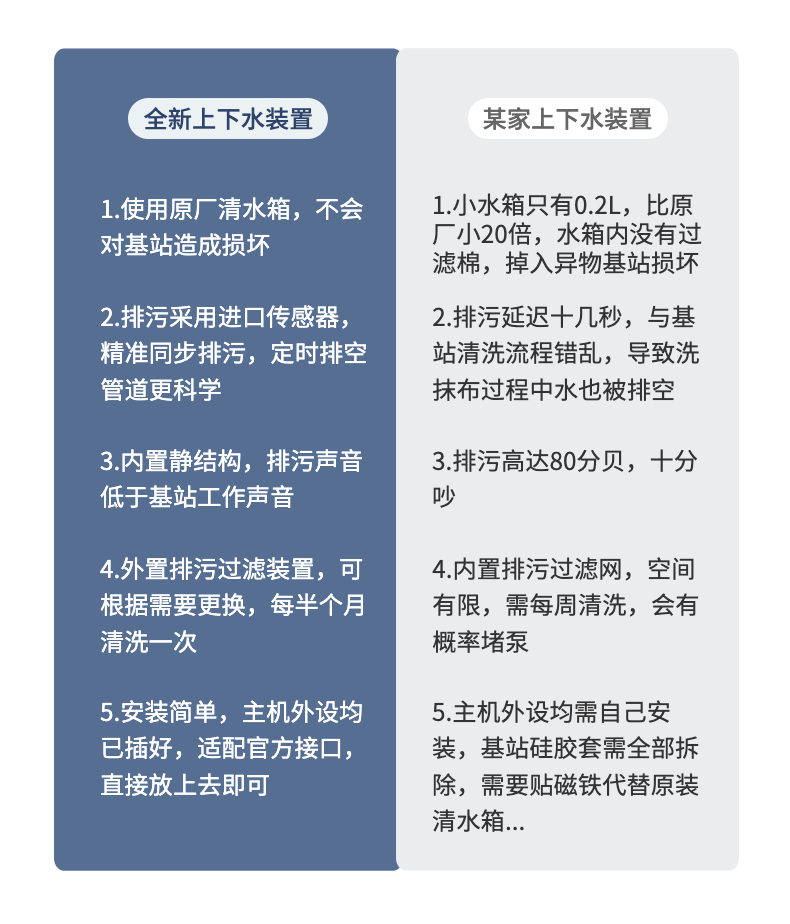 全新上下水装置

1.使用原厂清水箱，不会对基站造成损坏

2.排污采用进口传感器，精准同步排污，定时排空管道更科学

3.内置静结构，排污声音低于基站工作声音

4.外置排污过滤装置，可根据需要更换，每半个月清洗一次

5.安装简单，主机外设均已插好，适配官方接口，直接放上去即可

某家上下水装置

1.小水箱只有0.2L，比原厂小20倍，水箱内没有过滤棉，掉入异物基站损坏

2.排污延迟十几秒，与基站清洗流程错乱，导致洗抹布过程中水也被排空

3.排污高达80分贝，十分吵

4.内置排污过滤网，空间有限，需每周清洗，会有概率堵泵

5.主机外设均需自己安装，基站硅胶套需全部拆除，需要贴磁铁代替原装清水箱...